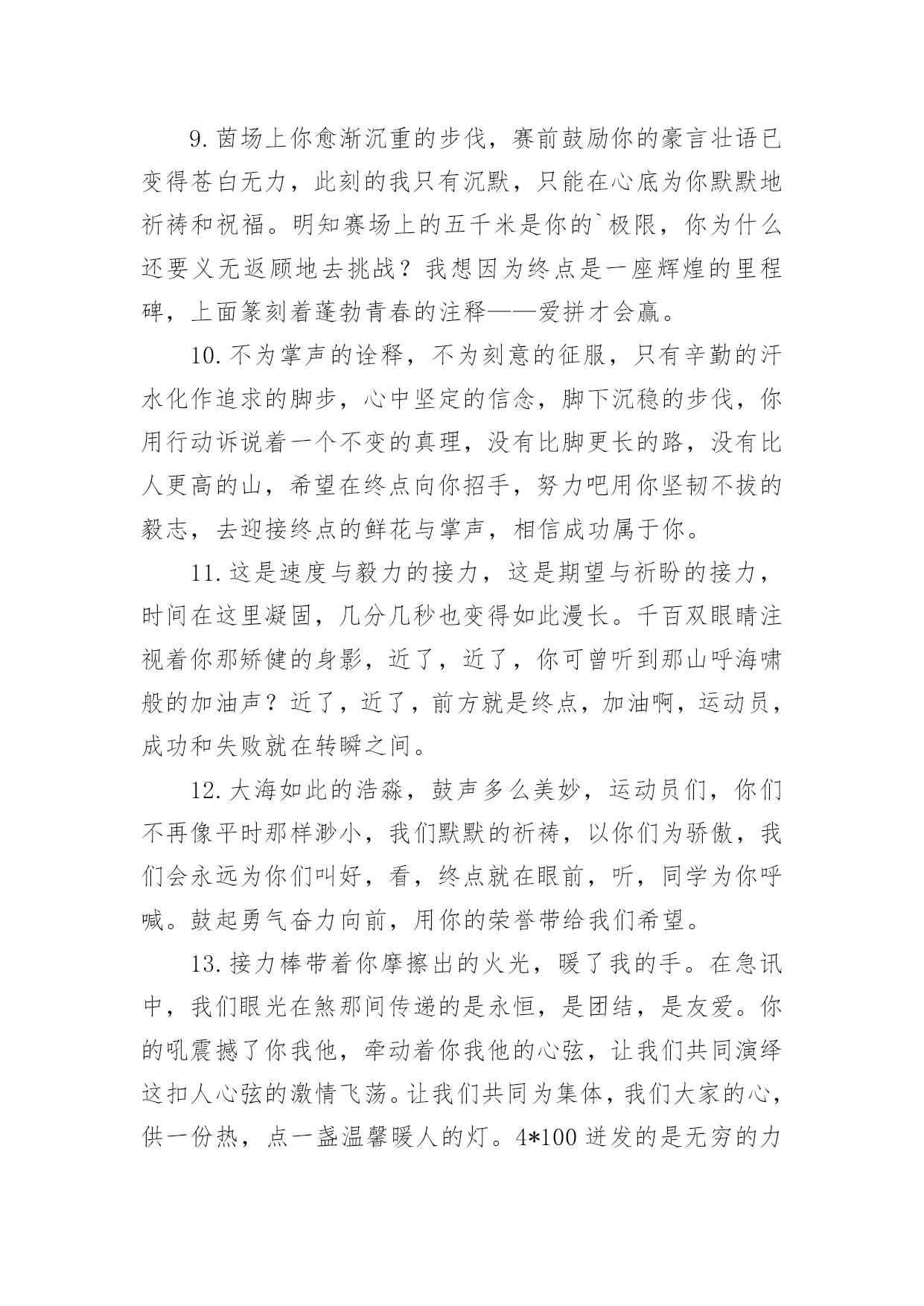 9.茵场上你愈渐沉重的步伐，赛前鼓励你的豪言壮语已变得苍白无力，此刻的我只有沉默，只能在心底为你默默地祈祷和祝福。明知赛场上的五千米是你的`极限，你为什么还要义无返顾地去挑战？我想因为终点是一座辉煌的里程碑，上面篆刻着蓬勃青春的注释——爱拼才会赢。

10.不为掌声的诠释，不为刻意的征服，只有辛勤的汗水化作追求的脚步，心中坚定的信念，脚下沉稳的步伐，你用行动诉说着一个不变的真理，没有比脚更长的路，没有比人更高的山，希望在终点向你招手，努力吧用你坚韧不拔的毅志，去迎接终点的鲜花与掌声，相信成功属于你。

11.这是速度与毅力的接力，这是期望与祈盼的接力，时间在这里凝固，几分几秒也变得如此漫长。千百双眼睛注视着你那矫健的身影，近了，近了，你可曾听到那山呼海啸般的加油声？近了，近了，前方就是终点，加油啊，运动员，成功和失败就在转瞬之间。

12.大海如此的浩淼，鼓声多么美妙，运动员们，你们不再像平时那样渺小，我们默默的祈祷，以你们为骄傲，我们会永远为你们叫好，看，终点就在眼前，听，同学为你呼喊。鼓起勇气奋力向前，用你的荣誉带给我们希望。

13.接力棒带着你摩擦出的火光，暖了我的手。在急讯中，我们眼光在煞那间传递的是永恒，是团结，是友爱。你的吼震撼了你我他，牵动着你我他的心弦，让我们共同演绎这扣人心弦的激情飞荡。让我们共同为集体，我们大家的心，供一份热，点一盏温馨暖人的灯。4*100 迸发的是无穷的力